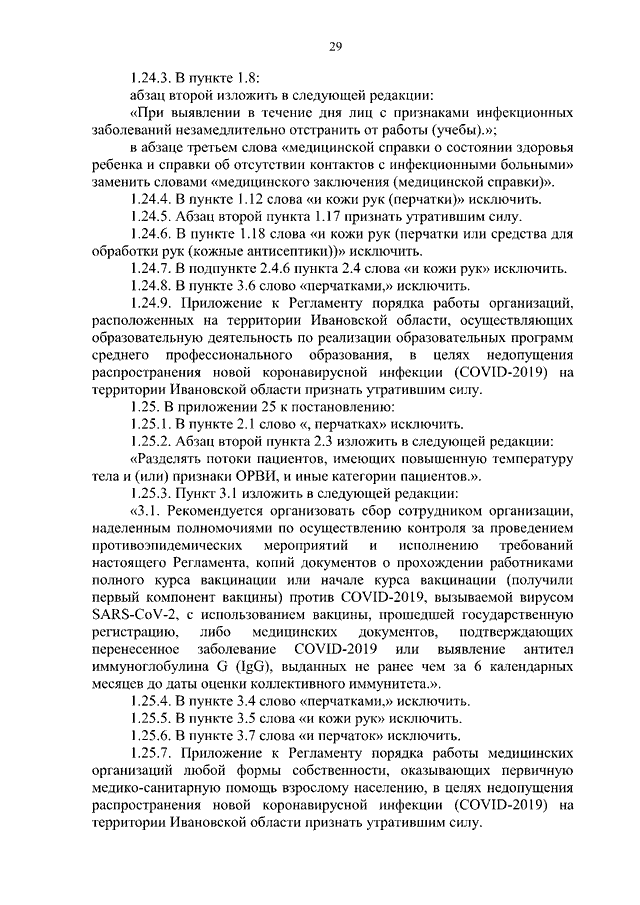 29

1.24.3. В пункте 1.8:

абзац второй изложить в следующей редакции:

«При выявлении в течение дня лиц с признаками инфекционных заболеваний незамедлительно отстранить от работы (учебы).»;

в абзаце третьем слова «медицинской справки о состоянии здоровья ребенка и справки об отсутствии контактов с инфекционными больными» заменить словами «медицинского заключения (медицинской справки)».

1.24.4. В пункте 1.12 слова «и кожи рук (перчатки)» исключить.

1.24.5. Абзац второй пункта 1.17 признать утратившим силу.

1.24.6. В пункте 1.18 слова «и кожи рук (перчатки или средства для обработки рук (кожные антисептики))» исключить.

1.24.7. В подпункте 2.4.6 пункта 2.4 слова «и кожи рук» исключить.

1.24.8. В пункте 3.6 слово «перчатками,» исключить.

1.24.9. Приложение к Регламенту порядка работы организаций, расположенных на территории Ивановской области, осуществляющих образовательную деятельность по реализации образовательных программ среднего профессионального образования, в целях недопущения распространения новой коронавирусной инфекции (COVID-2019) на территории Ивановской области признать утратившим силу.

1.25. В приложении 25 к постановлению:

1.25.1. В пункте 2.1 слово «, перчатках» исключить.

1.25.2. Абзац второй пункта 2.3 изложить в следующей редакции:

«Разделять потоки пациентов, имеющих повышенную температуру тела и (или) признаки ОРВИ, и иные категории пациентов.».

1.25.3. Пункт 3.1 изложить в следующей редакции:

«3.1. Рекомендуется организовать сбор сотрудником организации, наделенным полномочиями по осуществлению контроля за проведением противоэпидемических мероприятий и исполнению требований настоящего Регламента, копий документов о прохождении работниками полного курса вакцинации или начале курса вакцинации (получили первый компонент вакцины) против COVID-2019, вызываемой вирусом SARS-CoV-2, с использованием вакцины, прошедшей государственную регистрацию, либо медицинских документов, подтверждающих перенесенное заболевание COVID-2019 или выявление антител иммуноглобулина G (IgG), выданных не ранее чем за 6 календарных месяцев до даты оценки коллективного иммунитета.».

1.25.4. В пункте 3.4 слово «перчатками,» исключить.

1.25.5. В пункте 3.5 слова «и кожи рук» исключить.

1.25.6. В пункте 3.7 слова «и перчаток» исключить.

1.25.7. Приложение к Регламенту порядка работы медицинских организаций любой формы собственности, оказывающих первичную медико-санитарную помощь взрослому населению, в целях недопущения распространения новой коронавирусной инфекции (COVID-2019) на территории Ивановской области признать утратившим силу.